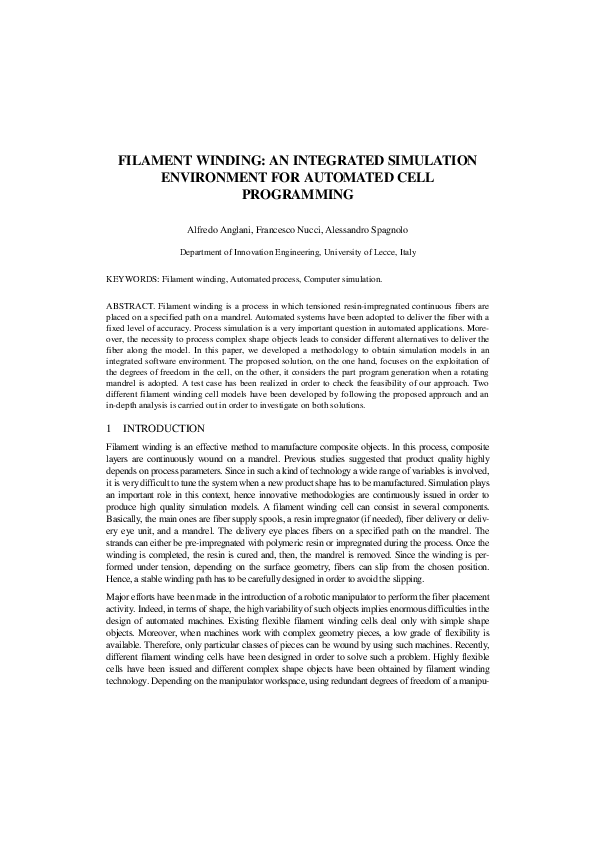 FILAMENT WINDING: AN INTEGRATED SIMULATION ENVIRONMENT FOR AUTOMATED CELL PROGRAMMING

Alfredo Anglani, Francesco Nucci, Alessandro Spagnolo

Department of Innovation Engineering, University of Lecce, Italy

KEYWORDS: Filament winding, Automated process, Computer simulation.

ABSTRACT. Filament winding is a process in which tensioned resin-impregnated continuous fibers are placed on a specified path on a mandrel. Automated systems have been adopted to deliver the fiber with a fixed level of accuracy. Process simulation is a very important question in automated applications. Moreover, the necessity to process complex shape objects leads to consider different alternatives to deliver the fiber along the model. In this paper, we developed a methodology to obtain simulation models in an integrated software environment. The proposed solution, on the one hand, focuses on the exploitation of the degrees of freedom in the cell, on the other, it considers the part program generation when a rotating mandrel is adopted. A test case has been realized in order to check the feasibility of our approach. Two different filament winding cell models have been developed by following the proposed approach and an in-depth analysis is carried out in order to investigate on both solutions.

1 INTRODUCTION

Filament winding is an effective method to manufacture composite objects. In this process, composite layers are continuously wound on a mandrel. Previous studies suggested that product quality highly depends on process parameters. Since in such a kind of technology a wide range of variables is involved, it is very difficult to tune the system when a new product shape has to be manufactured. Simulation plays an important role in this context, hence innovative methodologies are continuously issued in order to produce high quality simulation models. A filament winding cell can consist in several components. Basically, the main ones are fiber supply spools, a resin impregnator (if needed), fiber delivery or delivery eye unit, and a mandrel. The delivery eye places fibers on a specified path on the mandrel. The strands can either be pre-impregnated with polymeric resin or impregnated during the process. Once the winding is completed, the resin is cured and, then, the mandrel is removed. Since the winding is performed under tension, depending on the surface geometry, fibers can slip from the chosen position. Hence, a stable winding path has to be carefully designed in order to avoid the slipping.

Major efforts have been made in the introduction of a robotic manipulator to perform the fiber placement activity. Indeed, in terms of shape, the high variability of such objects implies enormous difficulties in the design of automated machines. Existing flexible filament winding cells deal only with simple shape objects. Moreover, when machines work with complex geometry pieces, a low grade of flexibility is available. Therefore, only particular classes of pieces can be wound by using such machines. Recently, different filament winding cells have been designed in order to solve such a problem. Highly flexible cells have been issued and different complex shape objects have been obtained by filament winding technology. Depending on the manipulator workspace, using redundant degrees of freedom of a manipu-